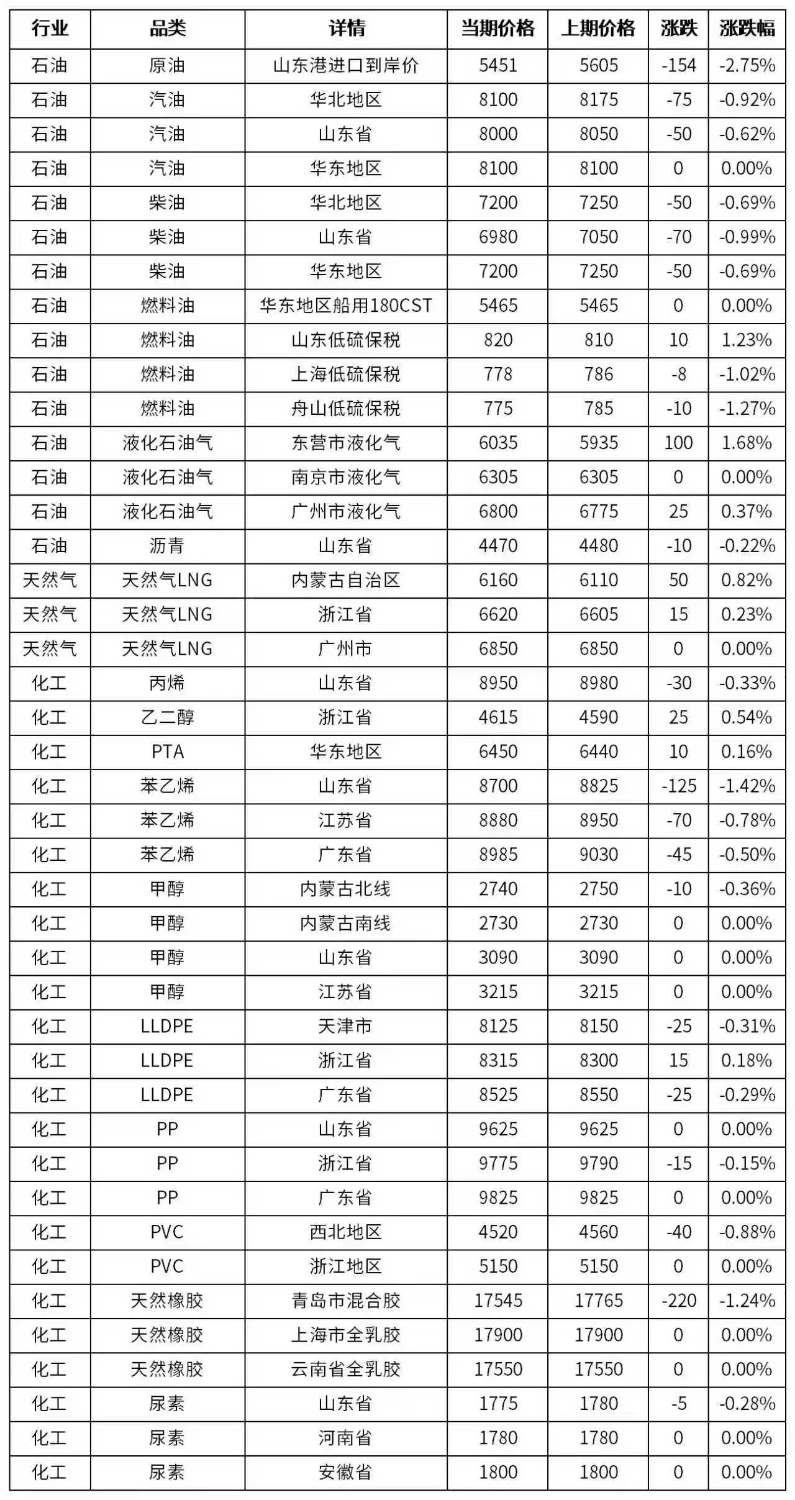 | 行业 | 品类 | 详情 | 当期价格 | 上期价格 | 涨跌 | 涨跌幅 |
|---|---|---|---|---|---|---|
| 石油 | 原油 | 山东港进口到岸价 | 5451 | 5605 | -154 | -2.75% |
| 石油 | 汽油 | 华北地区 | 8100 | 8175 | -75 | -0.92% |
| 石油 | 汽油 | 山东省 | 8000 | 8050 | -50 | -0.62% |
| 石油 | 汽油 | 华东地区 | 8100 | 8100 | 0 | 0.00% |
| 石油 | 柴油 | 华北地区 | 7200 | 7250 | -50 | -0.69% |
| 石油 | 柴油 | 山东省 | 6980 | 7050 | -70 | -0.99% |
| 石油 | 柴油 | 华东地区 | 7200 | 7250 | -50 | -0.69% |
| 石油 | 燃料油 | 华东地区船用180CST | 5465 | 5465 | 0 | 0.00% |
| 石油 | 燃料油 | 山东低硫保税 | 820 | 810 | 10 | 1.23% |
| 石油 | 燃料油 | 上海低硫保税 | 778 | 786 | -8 | -1.02% |
| 石油 | 燃料油 | 舟山低硫保税 | 775 | 785 | -10 | -1.27% |
| 石油 | 液化石油气 | 东营市液化气 | 6035 | 5935 | 100 | 1.68% |
| 石油 | 液化石油气 | 南京市液化气 | 6305 | 6305 | 0 | 0.00% |
| 石油 | 液化石油气 | 广州市液化气 | 6800 | 6775 | 25 | 0.37% |
| 石油 | 沥青 | 山东省 | 4470 | 4480 | -10 | -0.22% |
| 天然气 | 天然气LNG | 内蒙古自治区 | 6160 | 6110 | 50 | 0.82% |
| 天然气 | 天然气LNG | 浙江省 | 6620 | 6605 | 15 | 0.23% |
| 天然气 | 天然气LNG | 广州市 | 6850 | 6850 | 0 | 0.00% |
| 化工 | 丙烯 | 山东省 | 8950 | 8980 | -30 | -0.33% |
| 化工 | 乙二醇 | 浙江省 | 4615 | 4590 | 25 | 0.54% |
| 化工 | PTA | 华东地区 | 6450 | 6440 | 10 | 0.16% |
| 化工 | 苯乙烯 | 山东省 | 8700 | 8825 | -125 | -1.42% |
| 化工 | 苯乙烯 | 江苏省 | 8880 | 8950 | -70 | -0.78% |
| 化工 | 苯乙烯 | 广东省 | 8985 | 9030 | -45 | -0.50% |
| 化工 | 甲醇 | 内蒙古北线 | 2740 | 2750 | -10 | -0.36% |
| 化工 | 甲醇 | 内蒙古南线 | 2730 | 2730 | 0 | 0.00% |
| 化工 | 甲醇 | 山东省 | 3090 | 3090 | 0 | 0.00% |
| 化工 | 甲醇 | 江苏省 | 3215 | 3215 | 0 | 0.00% |
| 化工 | LLDPE | 天津市 | 8125 | 8150 | -25 | -0.31% |
| 化工 | LLDPE | 浙江省 | 8315 | 8300 | 15 | 0.18% |
| 化工 | LLDPE | 广东省 | 8525 | 8550 | -25 | -0.29% |
| 化工 | PP | 山东省 | 9625 | 9625 | 0 | 0.00% |
| 化工 | PP | 浙江省 | 9775 | 9790 | -15 | -0.15% |
| 化工 | PP | 广东省 | 9825 | 9825 | 0 | 0.00% |
| 化工 | PVC | 西北地区 | 4520 | 4560 | -40 | -0.88% |
| 化工 | PVC | 浙江地区 | 5150 | 5150 | 0 | 0.00% |
| 化工 | 天然橡胶 | 青岛市混合胶 | 17545 | 17765 | -220 | -1.24% |
| 化工 | 天然橡胶 | 上海市全乳胶 | 17900 | 17900 | 0 | 0.00% |
| 化工 | 天然橡胶 | 云南省全乳胶 | 17550 | 17550 | 0 | 0.00% |
| 化工 | 尿素 | 山东省 | 1775 | 1780 | -5 | -0.28% |
| 化工 | 尿素 | 河南省 | 1780 | 1780 | 0 | 0.00% |
| 化工 | 尿素 | 安徽省 | 1800 | 1800 | 0 | 0.00% |